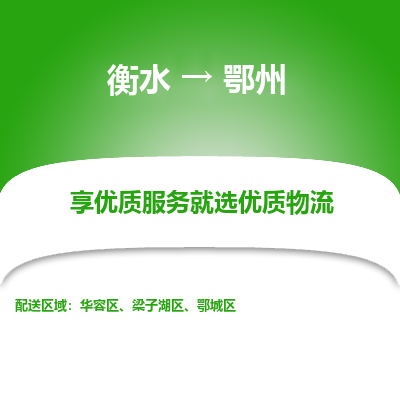 衡水 → 鄂州

享优质服务就选优质物流

配送区域：华容区、梁子湖区、鄂城区